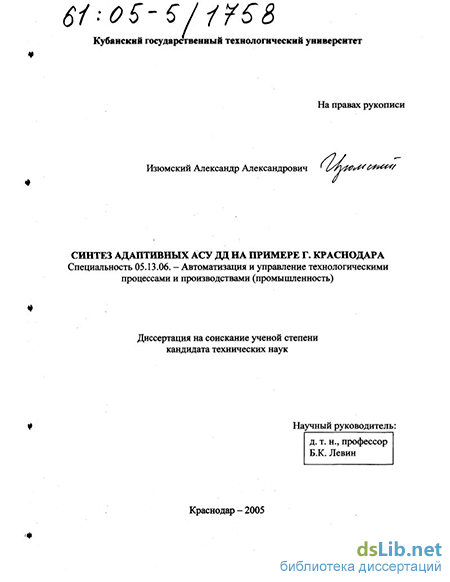 61:05-5/1758

Кубанский государственный технологический университет

На правах рукописи

Изюмский Александр Александрович Изюмский

СИНТЕЗ АДАПТИВНЫХ АСУ ДД НА ПРИМЕРЕ Г. КРАСНОДАРА
Специальность 05.13.06. – Автоматизация и управление технологическими процессами и производствами (промышленность)

Диссертация на соискание ученой степени кандидата технических наук

Научный руководитель:
д. т. н., профессор
Б.К. Левин

Краснодар – 2005

dsLib.net
библиотека диссертаций